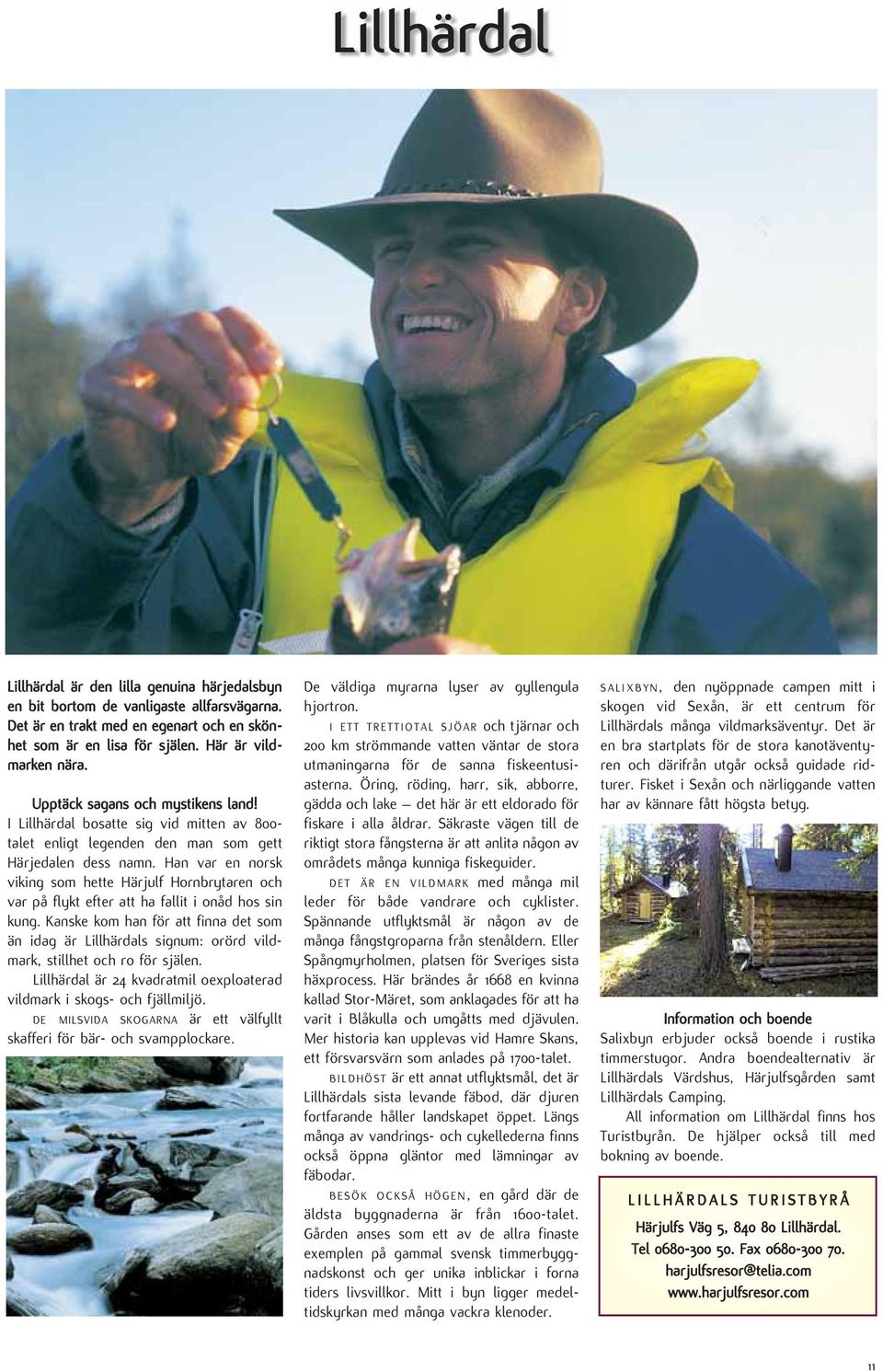 Lillhärdal

Lillhärdal är den lilla genuina härjedalsbyn en bit bortom de vanligaste allfarsvägarna. Det är en trakt med en egenart och en skönhet som är en lisa för själen. Här är vildmarken nära.

Upptäck sagans och mystikens land!
I Lillhärdal bosatte sig vid mitten av 800-talet enligt legenden den man som gett Härjedalen dess namn. Han var en norsk viking som hette Härjulf Hornbrytaren och var på flykt efter att ha fallit i onåd hos sin kung. Kanske kom han för att finna det som än idag är Lillhärdals signum: orörd vildmark, stillhet och ro för själen.

Lillhärdal är 24 kvadratmil oexploaterad vildmark i skogs- och fjällmiljö.

DE MILSVIDA SKOGARNA är ett välfyllt skafferi för bär- och svampplockare.

De väldiga myrarna lyser av gyllengula hjortron.

I ETT TRETTIOTAL SJÖAR och tjärnar och 200 km strömmande vatten väntar de stora utmaningarna för de sanna fiskeentusiasterna. Öring, röding, harr, sik, abborre, gädda och lake — det här är ett eldorado för fiskare i alla åldrar. Säkraste vägen till de riktigt stora fångsterna är att anlita någon av områdets många kunniga fiskeguider.

DET ÄR EN VILDMARK med många mil leder för både vandrare och cyklister. Spännande utflyktsmål är någon av de många fångstgroparna från stenåldern. Eller Spångmyrholmen, platsen för Sveriges sista häxprocess. Här brändes år 1668 en kvinna kallad Stor-Märet, som anklagades för att ha varit i Blåkulla och umgåtts med djävulen. Mer historia kan upplevas vid Hamre Skans, ett försvarsvärn som anlades på 1700-talet.

BILDHÖST är ett annat utflyktsmål, det är Lillhärdals sista levande fäbod, där djuren fortfarande håller landskapet öppet. Längs många av vandrings- och cykellederna finns också öppna gläntor med lämningar av fäbodar.

BESÖK OCKSÅ HÖGEN, en gård där de äldsta byggnaderna är från 1600-talet. Gården anses som ett av de allra finaste exemplen på gammal svensk timmerbyggnadskonst och ger unika inblickar i forna tiders livsvillkor. Mitt i byn ligger medeltidskyrkan med många vackra klenoder.

SALIXBYN, den nyöppnade campen mitt i skogen vid Sexån, är ett centrum för Lillhärdals många vildmarksäventyr. Det är en bra startplats för de stora kanotäventyren och därifrån utgår också guidade ridturer. Fisket i Sexån och närliggande vatten har av kännare fått högsta betyg.

Information och boende
Salixbyn erbjuder också boende i rustika timmerstugor. Andra boendealternativ är Lillhärdals Värdshus, Härjulfsgården samt Lillhärdals Camping.

All information om Lillhärdal finns hos Turistbyrån. De hjälper också till med bokning av boende.

LILLHÄRDALS TURISTBYRÅ
Härjulfs Väg 5, 840 80 Lillhärdal.
Tel 0680-300 50. Fax 0680-300 70.
harjulfsresor@telia.com
www.harjulfsresor.com

11